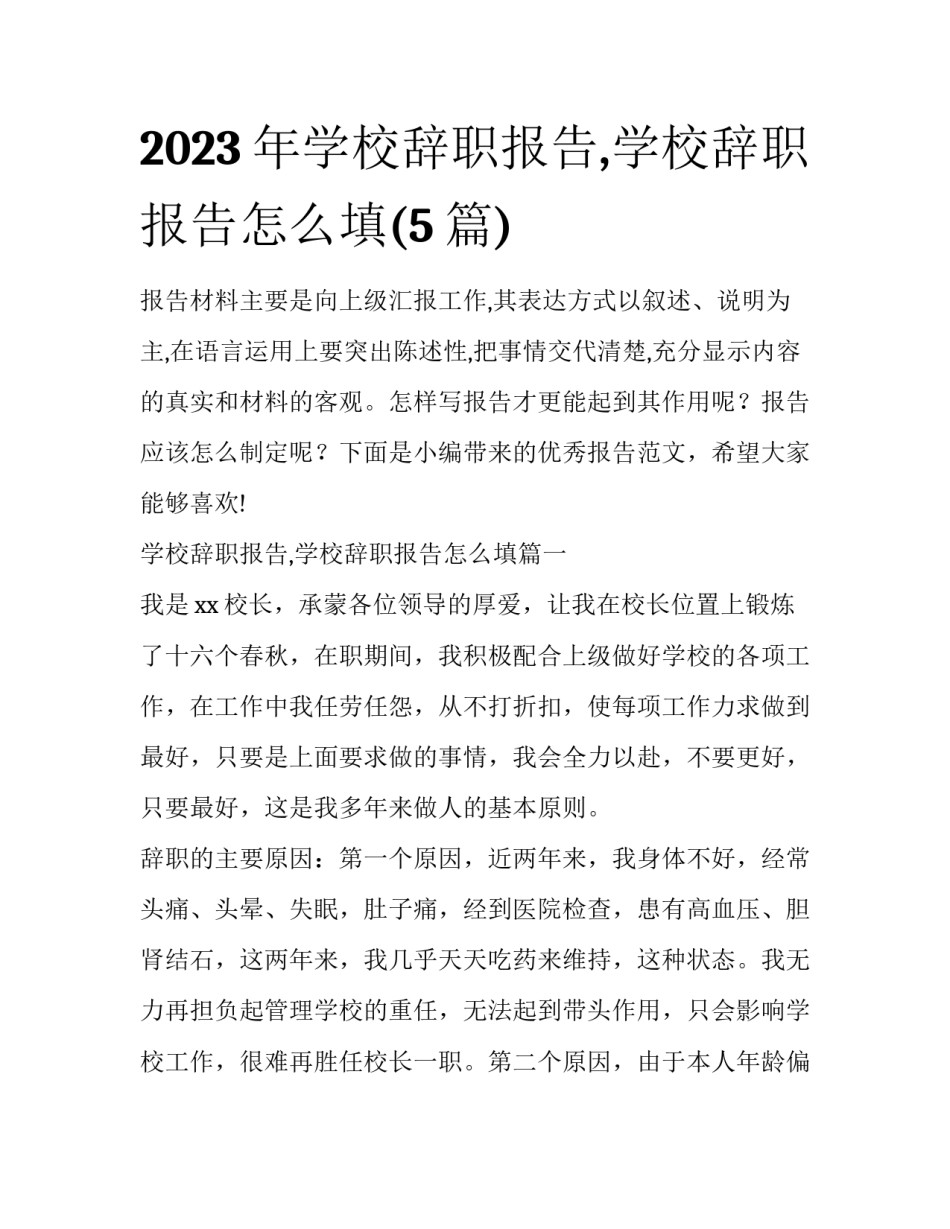 2023 年学校辞职报告,学校辞职报告怎么填(5 篇)

报告材料主要是向上级汇报工作,其表达方式以叙述、说明为主,在语言运用上要突出陈述性,把事情交代清楚,充分显示内容的真实和材料的客观。怎样写报告才更能起到其作用呢？报告应该怎么制定呢？下面是小编带来的优秀报告范文，希望大家能够喜欢!

学校辞职报告,学校辞职报告怎么填篇一

我是 xx 校长，承蒙各位领导的厚爱，让我在校长位置上锻炼了十六个春秋，在职期间，我积极配合上级做好学校的各项工作，在工作中我任劳任怨，从不打折扣，使每项工作力求做到最好，只要是上面要求做的事情，我会全力以赴，不要更好，只要最好，这是我多年来做人的基本原则。

辞职的主要原因：第一个原因，近两年来，我身体不好，经常头痛、头晕、失眠，肚子痛，经到医院检查，患有高血压、胆肾结石，这两年来，我几乎天天吃药来维持，这种状态。我无力再担负起管理学校的重任，无法起到带头作用，只会影响学校工作，很难再胜任校长一职。第二个原因，由于本人年龄偏